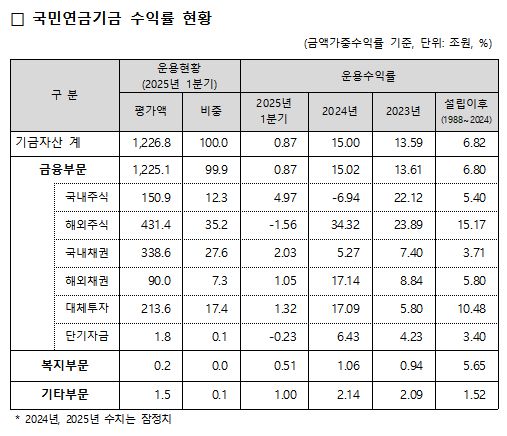 □ 국민연금기금 수익률 현황

(금액가중수익률 기준, 단위: 조원, %)

| 구 분 | 운용현황 (2025년 1분기) 평가액 | 운용현황 (2025년 1분기) 비중 | 운용수익률 2025년 1분기 | 운용수익률 2024년 | 운용수익률 2023년 | 운용수익률 설립이후 (1988~2024) |
|---|---|---|---|---|---|---|
| 기금자산 계 | 1,226.8 | 100.0 | 0.87 | 15.00 | 13.59 | 6.82 |
| 금융부문 | 1,225.1 | 99.9 | 0.87 | 15.02 | 13.61 | 6.80 |
| 국내주식 | 150.9 | 12.3 | 4.97 | -6.94 | 22.12 | 5.40 |
| 해외주식 | 431.4 | 35.2 | -1.56 | 34.32 | 23.89 | 15.17 |
| 국내채권 | 338.6 | 27.6 | 2.03 | 5.27 | 7.40 | 3.71 |
| 해외채권 | 90.0 | 7.3 | 1.05 | 17.14 | 8.84 | 5.80 |
| 대체투자 | 213.6 | 17.4 | 1.32 | 17.09 | 5.80 | 10.48 |
| 단기자금 | 1.8 | 0.1 | -0.23 | 6.43 | 4.23 | 3.40 |
| 복지부문 | 0.2 | 0.0 | 0.51 | 1.06 | 0.94 | 5.65 |
| 기타부문 | 1.5 | 0.1 | 1.00 | 2.14 | 2.09 | 1.52 |

* 2024년, 2025년 수치는 잠정치